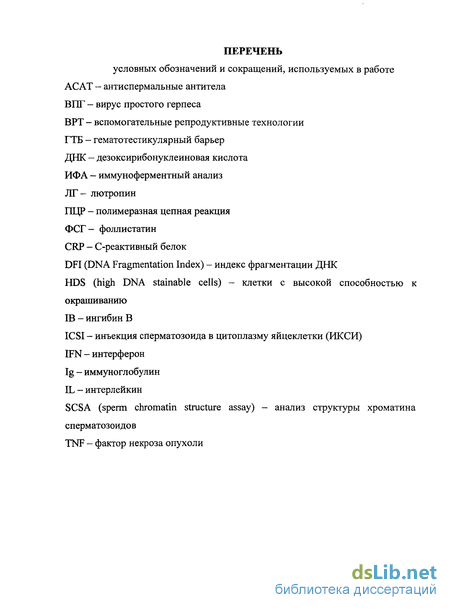 ПЕРЕЧЕНЬ

условных обозначений и сокращений, используемых в работе

АСАТ – антиспермальные антитела

ВПГ – вирус простого герпеса

ВРТ – вспомогательные репродуктивные технологии

ГТБ – гематотестикулярный барьер

ДНК – дезоксирибонуклеиновая кислота

ИФА – иммуноферментный анализ

ЛГ – лютропин

ПЦР – полимеразная цепная реакция

ФСГ – фоллистатин

CRP – С-реактивный белок

DFI (DNA Fragmentation Index) – индекс фрагментации ДНК

HDS (high DNA stainable cells) – клетки с высокой способностью к окрашиванию

IB – ингибин В

ICSI – инъекция сперматозоида в цитоплазму яйцеклетки (ИКСИ)

IFN – интерферон

Ig – иммуноглобулин

IL – интерлейкин

SCSA (sperm chromatin structure assay) – анализ структуры хроматина сперматозоидов

TNF – фактор некроза опухоли

dsLib.net
библиотека диссертаций